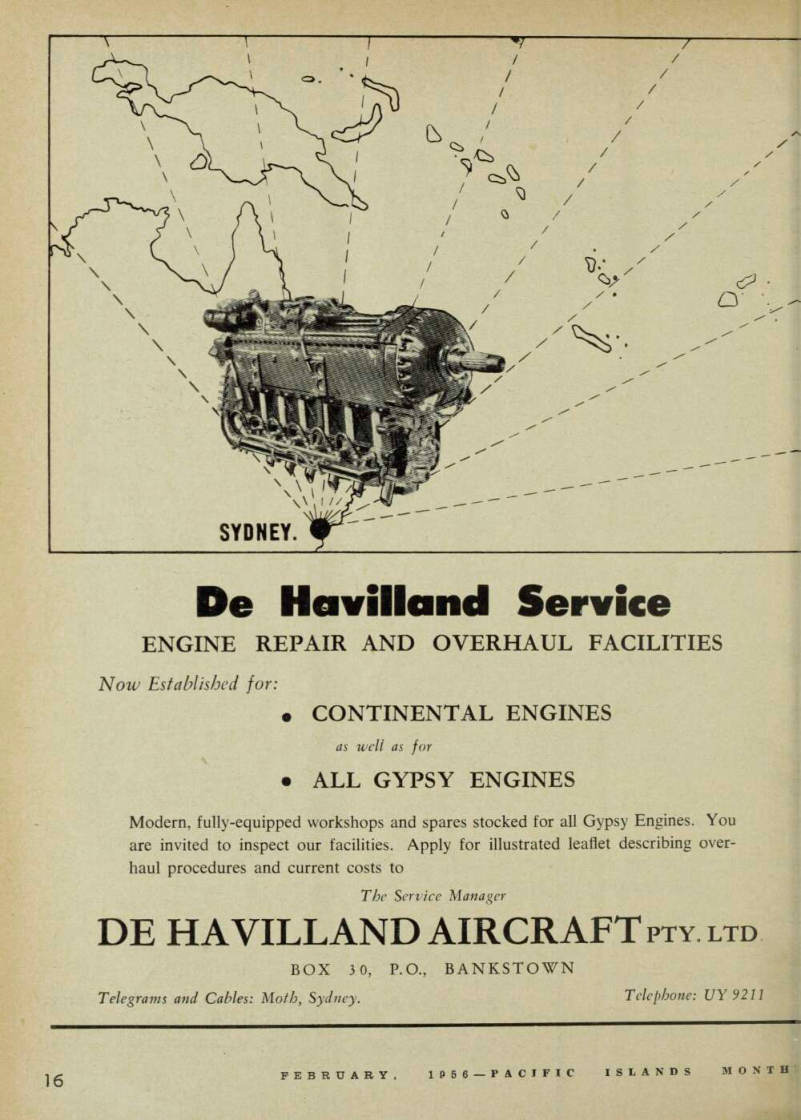 SYDNEY.

De Havilland Service

ENGINE REPAIR AND OVERHAUL FACILITIES

Now Established for:

• CONTINENTAL ENGINES

as well as for

• ALL GYPSY ENGINES

Modern, fully-equipped workshops and spares stocked for all Gypsy Engines. You are invited to inspect our facilities. Apply for illustrated leaflet describing overhaul procedures and current costs to

The Service Manager

DE HAVILLAND AIRCRAFT PTY. LTD

BOX 30, P.O., BANKSTOWN

Telegrams and Cables: Moth, Sydney.

Telephone: UY 9211

16

FEBRUARY, 1956—PACIFIC ISLANDS MONTH